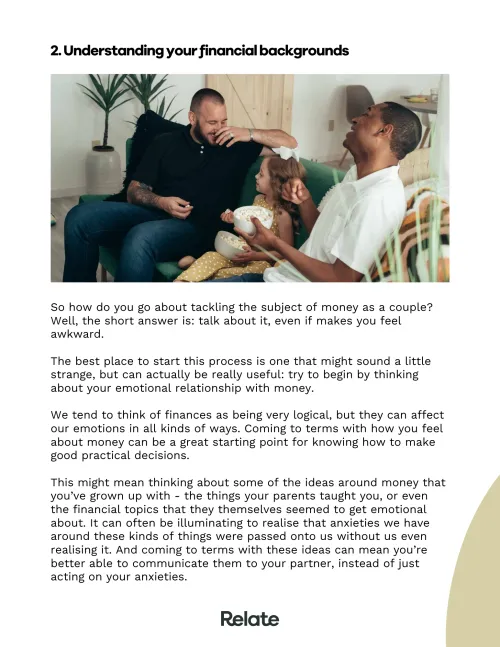 2. Understanding your financial backgrounds

So how do you go about tackling the subject of money as a couple? Well, the short answer is: talk about it, even if makes you feel awkward.

The best place to start this process is one that might sound a little strange, but can actually be really useful: try to begin by thinking about your emotional relationship with money.

We tend to think of finances as being very logical, but they can affect our emotions in all kinds of ways. Coming to terms with how you feel about money can be a great starting point for knowing how to make good practical decisions.

This might mean thinking about some of the ideas around money that you've grown up with - the things your parents taught you, or even the financial topics that they themselves seemed to get emotional about. It can often be illuminating to realise that anxieties we have around these kinds of things were passed onto us without us even realising it. And coming to terms with these ideas can mean you're better able to communicate them to your partner, instead of just acting on your anxieties.

Relate